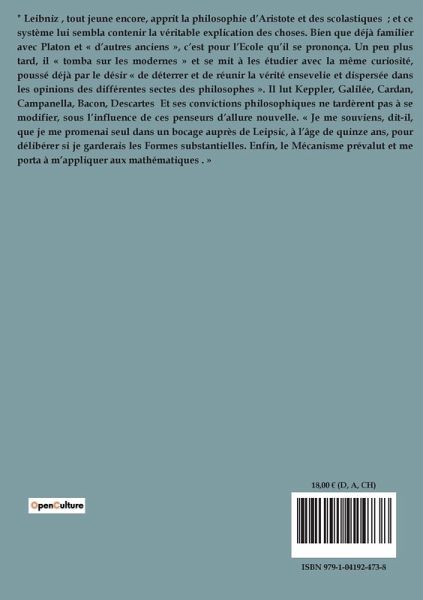 " Leibniz , tout jeune encore, apprit la philosophie d'Aristote et des scolastiques ; et ce système lui sembla contenir la véritable explication des choses. Bien que déjà familier avec Platon et « d'autres anciens », c'est pour l'Ecole qu'il se prononça. Un peu plus tard, il « tomba sur les modernes » et se mit à les étudier avec la même curiosité, poussé déjà par le désir « de déterrer et de réunir la vérité ensevelie et dispersée dans les opinions des différentes sectes des philosophes ». Il lut Keppler, Galilée, Cardan, Campanella, Bacon, Descartes Et ses convictions philosophiques ne tardèrent pas à se modifier, sous l'influence de ces penseurs d'allure nouvelle. « Je me souviens, dit-il, que je me promenai seul dans un bocage auprès de Leipsic, à l'âge de quinze ans, pour délibérer si je garderais les Formes substantielles. Enfin, le Mécanisme prévalut et me porta à m'appliquer aux mathématiques . »

OpenCulture

18,00 € (D, A, CH)

ISBN 979-1-04192-473-8